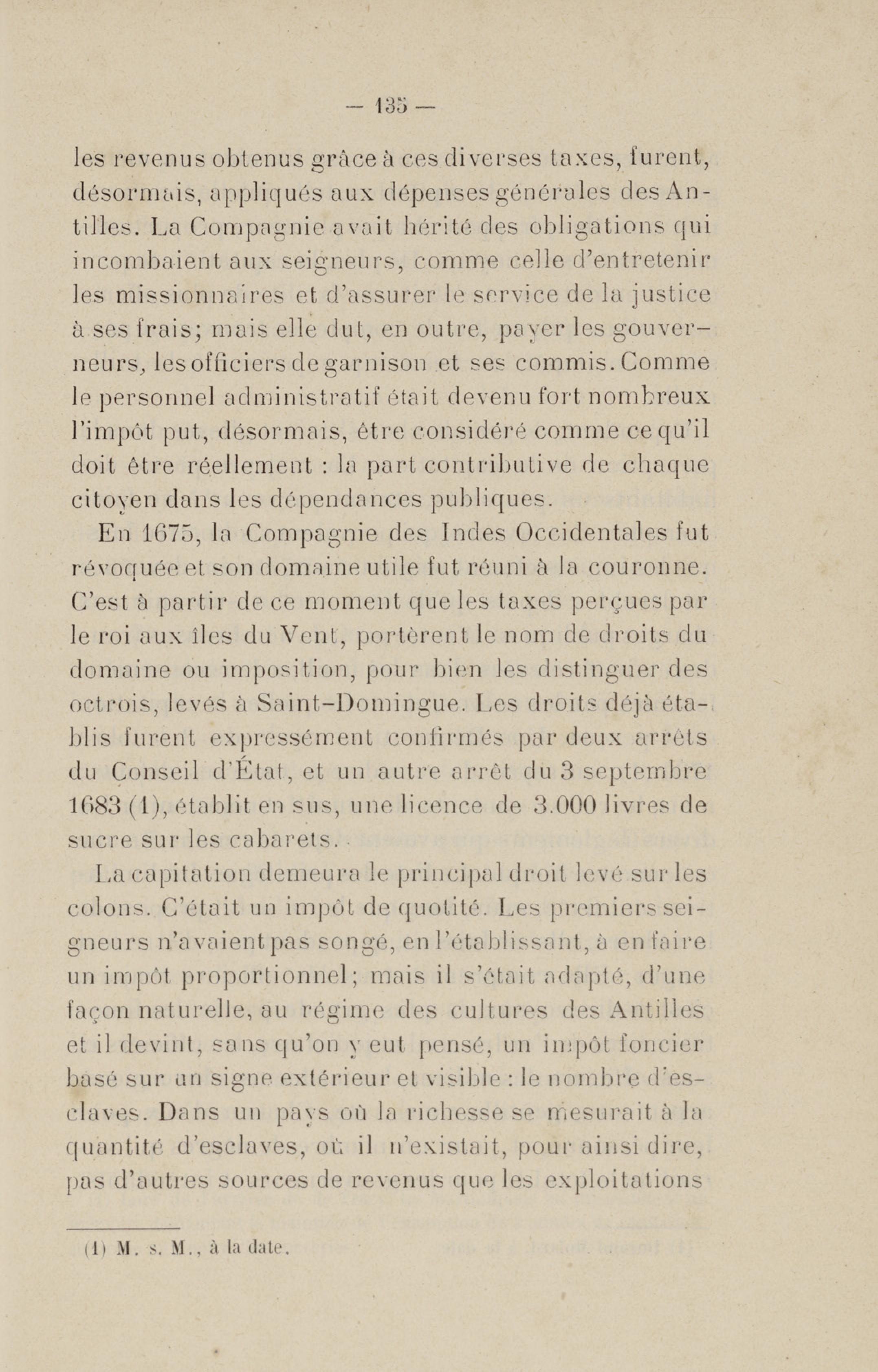 — 135 —

les revenus obtenus grâce à ces diverses taxes, furent, désormais, appliqués aux dépenses générales des Antilles. La Compagnie avait hérité des obligations qui incombaient aux seigneurs, comme celle d'entretenir les missionnaires et d'assurer le service de la justice à ses frais; mais elle dut, en outre, payer les gouverneurs, les officiers de garnison et ses commis. Comme le personnel administratif était devenu fort nombreux l'impôt put, désormais, être considéré comme ce qu'il doit être réellement : la part contributive de chaque citoyen dans les dépendances publiques.

En 1675, la Compagnie des Indes Occidentales fut révoquée et son domaine utile fut réuni à la couronne. C'est à partir de ce moment que les taxes perçues par le roi aux îles du Vent, portèrent le nom de droits du domaine ou imposition, pour bien les distinguer des octrois, levés à Saint-Domingue. Les droits déjà établis furent expressément confirmés par deux arrêts du Conseil d'État, et un autre arrêt du 3 septembre 1683 (1), établit en sus, une licence de 3.000 livres de sucre sur les cabarets.

La capitation demeura le principal droit levé sur les colons. C'était un impôt de quotité. Les premiers seigneurs n'avaient pas songé, en l'établissant, à en faire un impôt proportionnel; mais il s'était adapté, d'une façon naturelle, au régime des cultures des Antilles et il devint, sans qu'on y eut pensé, un impôt foncier basé sur un signe extérieur et visible : le nombre d'esclaves. Dans un pays où la richesse se mesurait à la quantité d'esclaves, où il n'existait, pour ainsi dire, pas d'autres sources de revenus que les exploitations

(1) M. s. M., à la date.